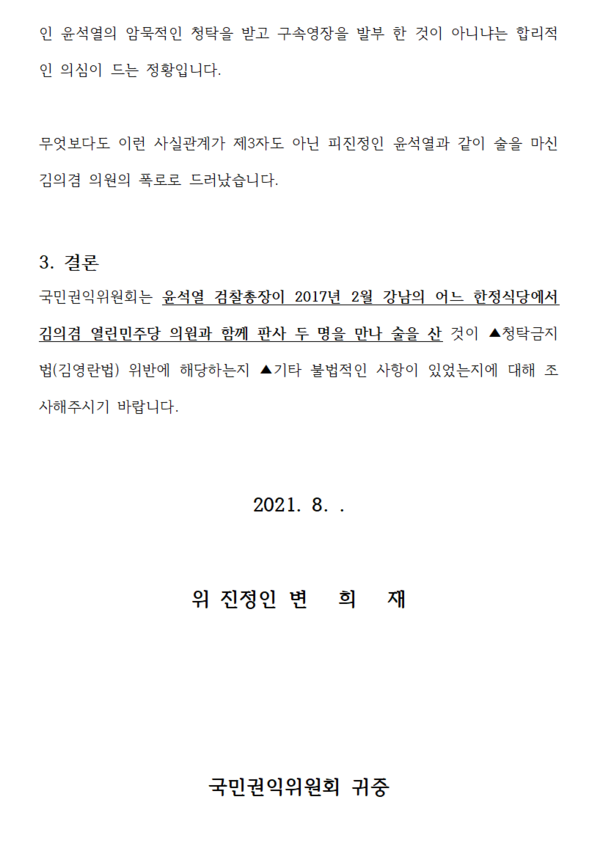 인 윤석열의 암묵적인 청탁을 받고 구속영장을 발부 한 것이 아니냐는 합리적인 의심이 드는 정황입니다.

무엇보다도 이런 사실관계가 제3자도 아닌 피진정인 윤석열과 같이 술을 마신 김의겸 의원의 폭로로 드러났습니다.

3. 결론

국민권익위원회는 윤석열 검찰총장이 2017년 2월 강남의 어느 한정식당에서 김의겸 열린민주당 의원과 함께 판사 두 명을 만나 술을 산 것이 ▲청탁금지법(김영란법) 위반에 해당하는지 ▲기타 불법적인 사항이 있었는지에 대해 조사해주시기 바랍니다.

2021. 8. .

위 진정인 변 희 재

국민권익위원회 귀중